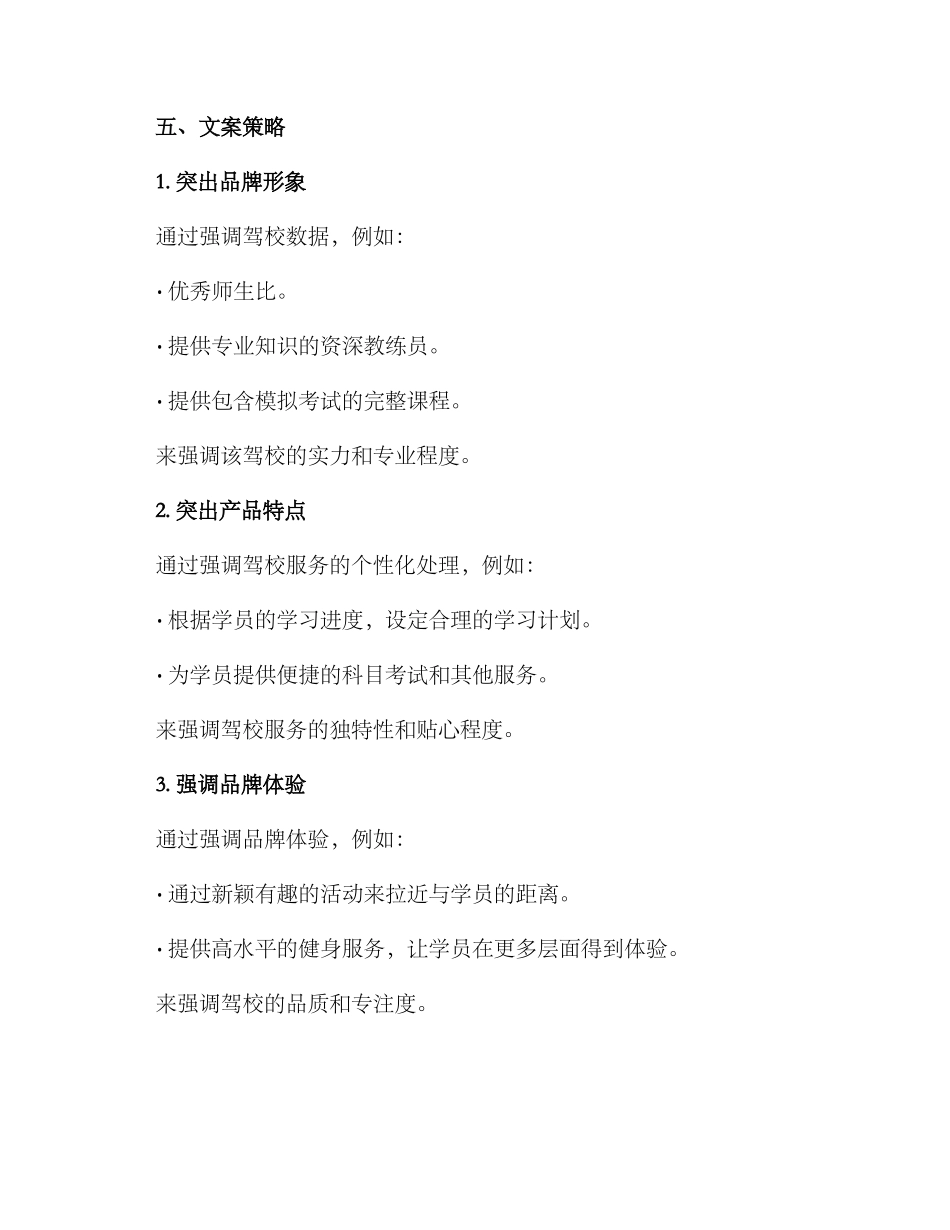 五、文案策略

1. 突出品牌形象

通过强调驾校数据，例如：

· 优秀师生比。

· 提供专业知识的资深教练员。

· 提供包含模拟考试的完整课程。

来强调该驾校的实力和专业程度。

2. 突出产品特点

通过强调驾校服务的个性化处理，例如：

· 根据学员的学习进度，设定合理的学习计划。

· 为学员提供便捷的科目考试和其他服务。

来强调驾校服务的独特性和贴心程度。

3. 强调品牌体验

通过强调品牌体验，例如：

· 通过新颖有趣的活动来拉近与学员的距离。

· 提供高水平的健身服务，让学员在更多层面得到体验。

来强调驾校的品质和专注度。